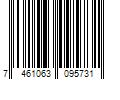 7 461063 095731